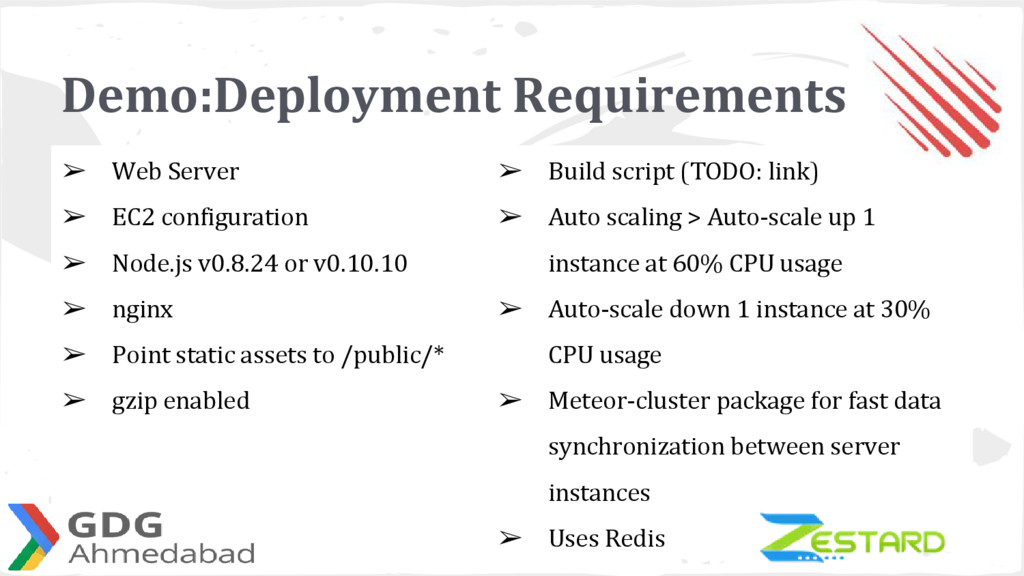 Demo:Deployment Requirements

➢ Web Server
➢ EC2 configuration
➢ Node.js v0.8.24 or v0.10.10
➢ nginx
➢ Point static assets to /public/*
➢ gzip enabled

➢ Build script (TODO: link)
➢ Auto scaling > Auto-scale up 1 instance at 60% CPU usage
➢ Auto-scale down 1 instance at 30% CPU usage
➢ Meteor-cluster package for fast data synchronization between server instances
➢ Uses Redis

GDG
Ahmedabad

ZESTARD